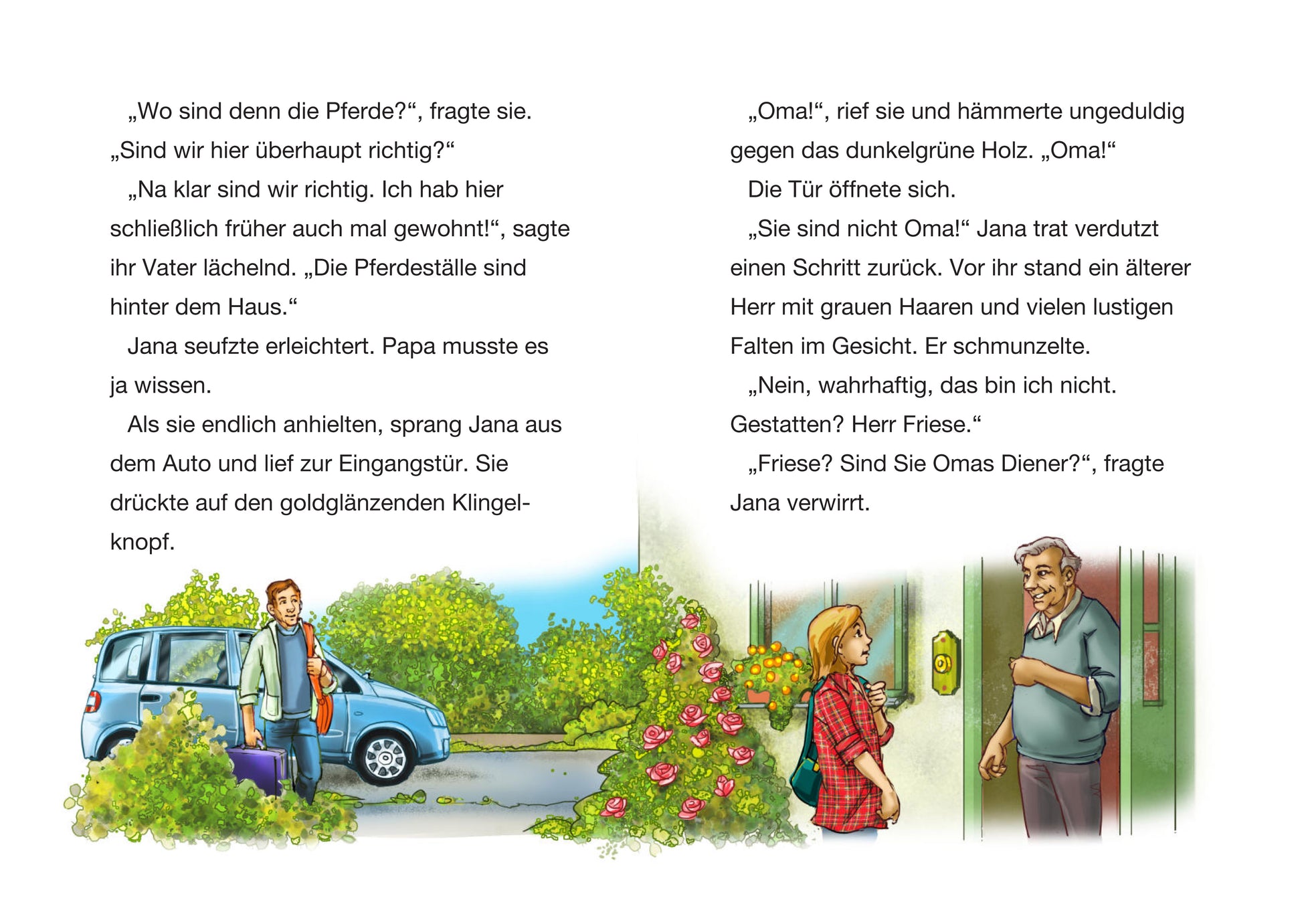 „Wo sind denn die Pferde?“, fragte sie. „Sind wir hier überhaupt richtig?“

„Na klar sind wir richtig. Ich hab hier schließlich früher auch mal gewohnt!“, sagte ihr Vater lächelnd. „Die Pferdeställe sind hinter dem Haus.“

Jana seufzte erleichtert. Papa musste es ja wissen.

Als sie endlich anhielten, sprang Jana aus dem Auto und lief zur Eingangstür. Sie drückte auf den goldglänzenden Klingelknopf.

„Oma!“, rief sie und hämmerte ungeduldig gegen das dunkelgrüne Holz. „Oma!“

Die Tür öffnete sich.

„Sie sind nicht Oma!“ Jana trat verdutzt einen Schritt zurück. Vor ihr stand ein älterer Herr mit grauen Haaren und vielen lustigen Falten im Gesicht. Er schmunzelte.

„Nein, wahrhaftig, das bin ich nicht. Gestatten? Herr Friese.“

„Friese? Sind Sie Omas Diener?“, fragte Jana verwirrt.